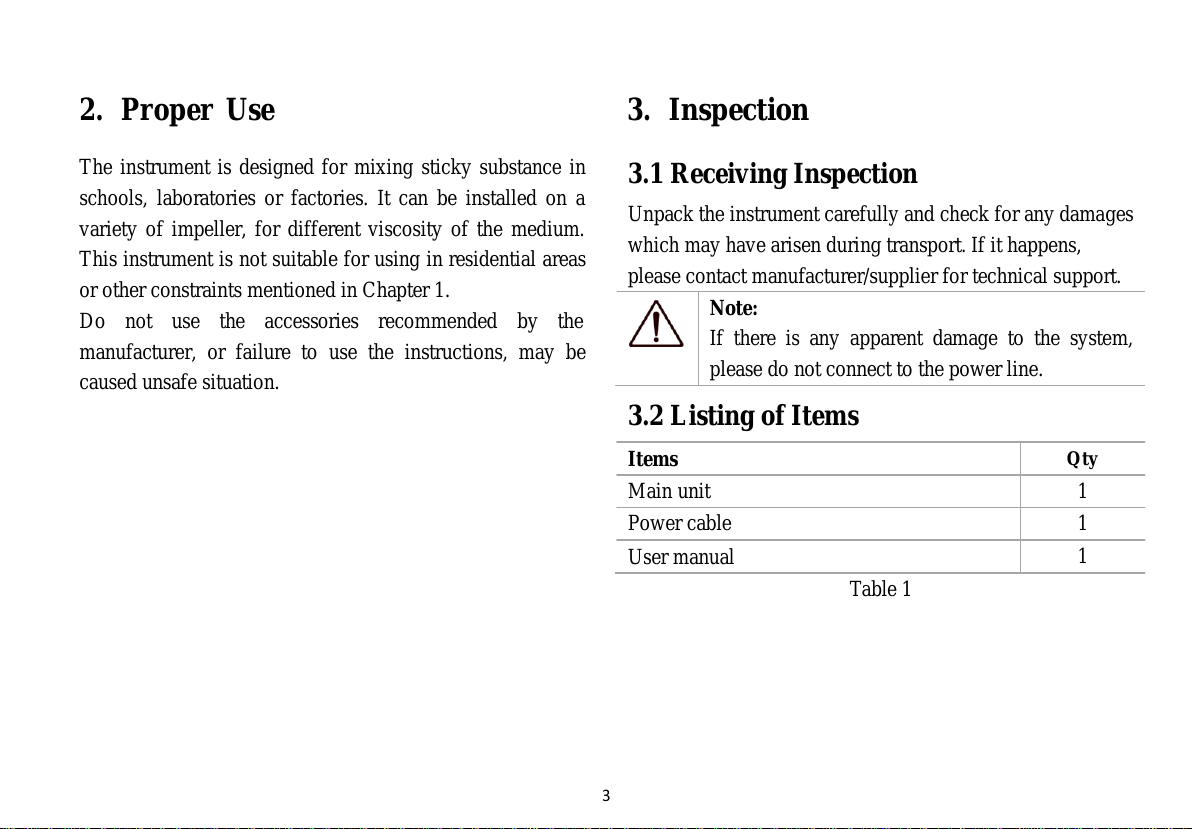 2. Proper Use

The instrument is designed for mixing sticky substance in schools, laboratories or factories. It can be installed on a variety of impeller, for different viscosity of the medium. This instrument is not suitable for using in residential areas or other constraints mentioned in Chapter 1.
Do not use the accessories recommended by the manufacturer, or failure to use the instructions, may be caused unsafe situation.

3. Inspection

3.1 Receiving Inspection

Unpack the instrument carefully and check for any damages which may have arisen during transport. If it happens, please contact manufacturer/supplier for technical support.

Note:
If there is any apparent damage to the system, please do not connect to the power line.

3.2 Listing of Items

| Items | Qty |
|---|---|
| Main unit | 1 |
| Power cable | 1 |
| User manual | 1 |

Table 1

3